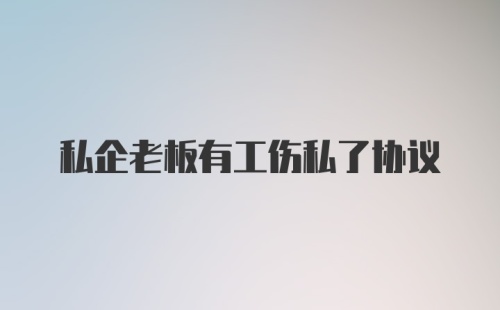 私企老板有工伤私了协议